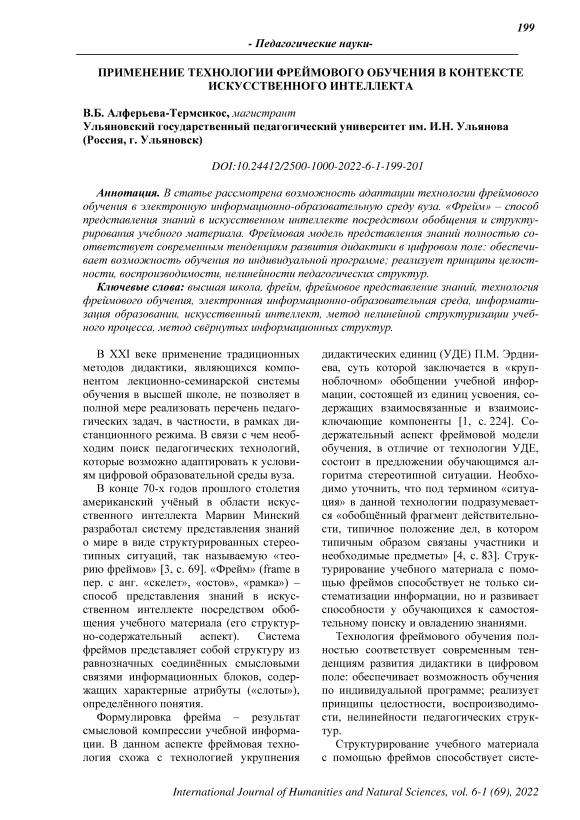 199

- Педагогические науки-

ПРИМЕНЕНИЕ ТЕХНОЛОГИИ ФРЕЙМОВОГО ОБУЧЕНИЯ В КОНТЕКСТЕ ИСКУССТВЕННОГО ИНТЕЛЛЕКТА

В.Б. Алферьева-Термсикос, магистрант
Ульяновский государственный педагогический университет им. И.Н. Ульянова (Россия, г. Ульяновск)

DOI:10.24412/2500-1000-2022-6-1-199-201

Аннотация. В статье рассмотрена возможность адаптации технологии фреймового обучения в электронную информационно-образовательную среду вуза. «Фрейм» – способ представления знаний в искусственном интеллекте посредством обобщения и структурирования учебного материала. Фреймовая модель представления знаний полностью соответствует современным тенденциям развития дидактики в цифровом поле: обеспечивает возможность обучения по индивидуальной программе; реализует принципы целостности, воспроизводимости, нелинейности педагогических структур.

Ключевые слова: высшая школа, фрейм, фреймовое представление знаний, технология фреймового обучения, электронная информационно-образовательная среда, информатизация образовании, искусственный интеллект, метод нелинейной структуризации учебного процесса, метод свёрнутых информационных структур.

В XXI веке применение традиционных методов дидактики, являющихся компонентом лекционно-семинарской системы обучения в высшей школе, не позволяет в полной мере реализовать перечень педагогических задач, в частности, в рамках дистанционного режима. В связи с чем необходим поиск педагогических технологий, которые возможно адаптировать к условиям цифровой образовательной среды вуза.

В конце 70-х годов прошлого столетия американский учёный в области искусственного интеллекта Марвин Минский разработал систему представления знаний о мире в виде структурированных стереотипных ситуаций, так называемую «теорию фреймов» [3, с. 69]. «Фрейм» (frame в пер. с анг. «скелет», «остов», «рамка») – способ представления знаний в искусственном интеллекте посредством обобщения учебного материала (его структурно-содержательный аспект). Система фреймов представляет собой структуру из равнозначных соединённых смысловыми связями информационных блоков, содержащих характерные атрибуты («слоты»), определённого понятия.

Формулировка фрейма – результат смысловой компрессии учебной информации. В данном аспекте фреймовая технология схожа с технологией укрупнения дидактических единиц (УДЕ) П.М. Эрдниева, суть которой заключается в «крупноблочном» обобщении учебной информации, состоящей из единиц усвоения, содержащих взаимосвязанные и взаимоисключающие компоненты [1, с. 224]. Содержательный аспект фреймовой модели обучения, в отличие от технологии УДЕ, состоит в предложении обучающимся алгоритма стереотипной ситуации. Необходимо уточнить, что под термином «ситуация» в данной технологии подразумевается «обобщённый фрагмент действительности, типичное положение дел, в котором типичным образом связаны участники и необходимые предметы» [4, с. 83]. Структурирование учебного материала с помощью фреймов способствует не только систематизации информации, но и развивает способности у обучающихся к самостоятельному поиску и овладению знаниями.

Технология фреймового обучения полностью соответствует современным тенденциям развития дидактики в цифровом поле: обеспечивает возможность обучения по индивидуальной программе; реализует принципы целостности, воспроизводимости, нелинейности педагогических структур.

Структурирование учебного материала с помощью фреймов способствует систе-

International Journal of Humanities and Natural Sciences, vol. 6-1 (69), 2022